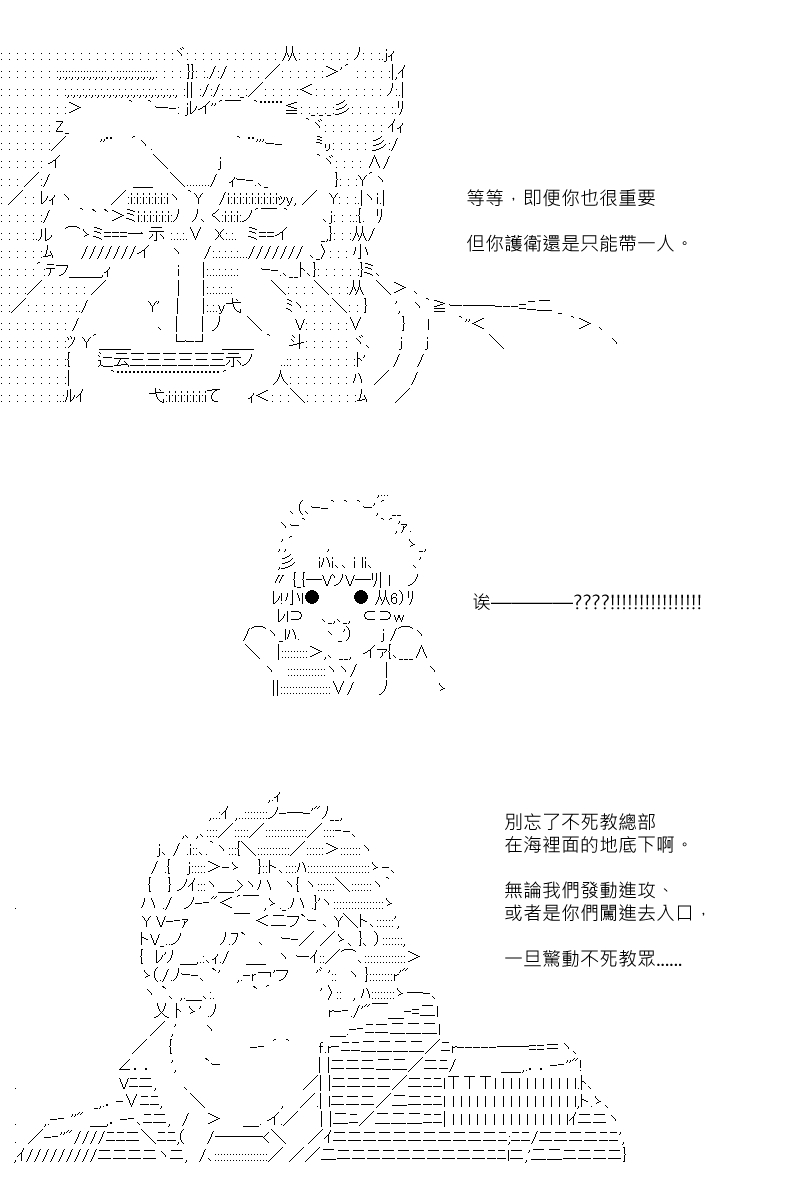 等等，即便你也很重要

但你護衛還是只能帶一人。

诶————????!!!!!!!!!!!!!!!!

別忘了不死教總部
在海裡面的地底下啊。

無論我們發動進攻、
或者是你們闖進去入口，

一旦驚動不死教眾......